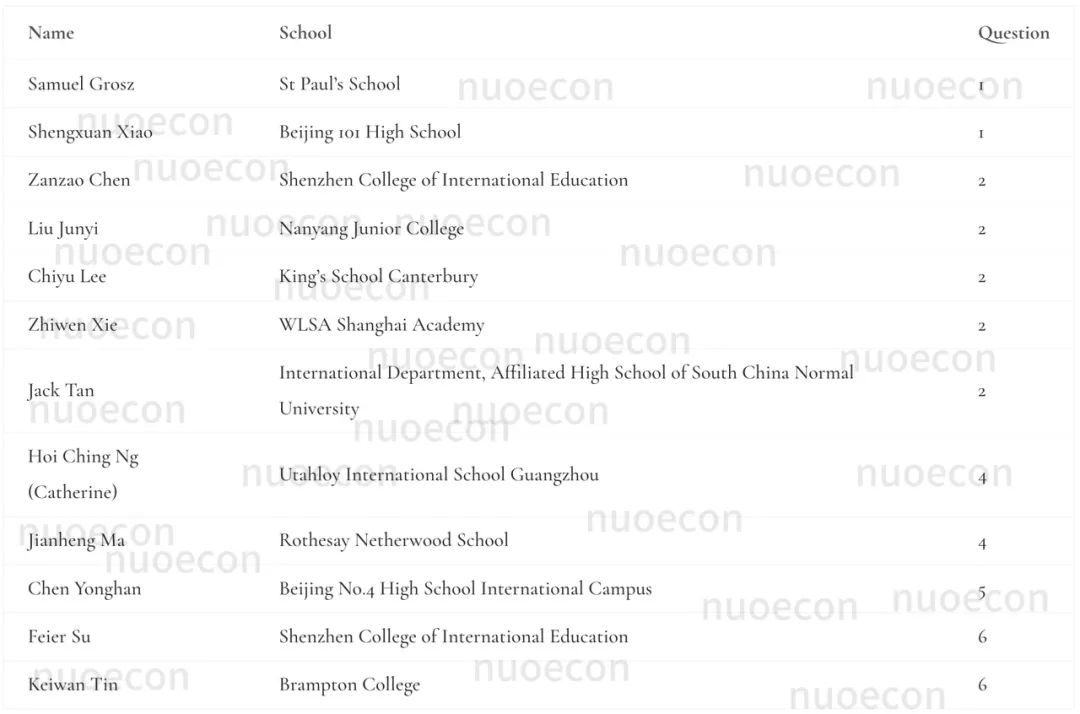 | Name | School | Question |
|---|---|---|
| Samuel Grosz | St Paul's School | 1 |
| Shengxuan Xiao | Beijing 101 High School | 1 |
| Zanzao Chen | Shenzhen College of International Education | 2 |
| Liu Junyi | Nanyang Junior College | 2 |
| Chiyu Lee | King's School Canterbury | 2 |
| Zhiwen Xie | WLSA Shanghai Academy | 2 |
| Jack Tan | International Department, Affiliated High School of South China Normal University | 2 |
| Hoi Ching Ng (Catherine) | Utahloy International School Guangzhou | 4 |
| Jianheng Ma | Rothesay Netherwood School | 4 |
| Chen Yonghan | Beijing No.4 High School International Campus | 5 |
| Feier Su | Shenzhen College of International Education | 6 |
| Keiwan Tin | Brampton College | 6 |

nuoecon